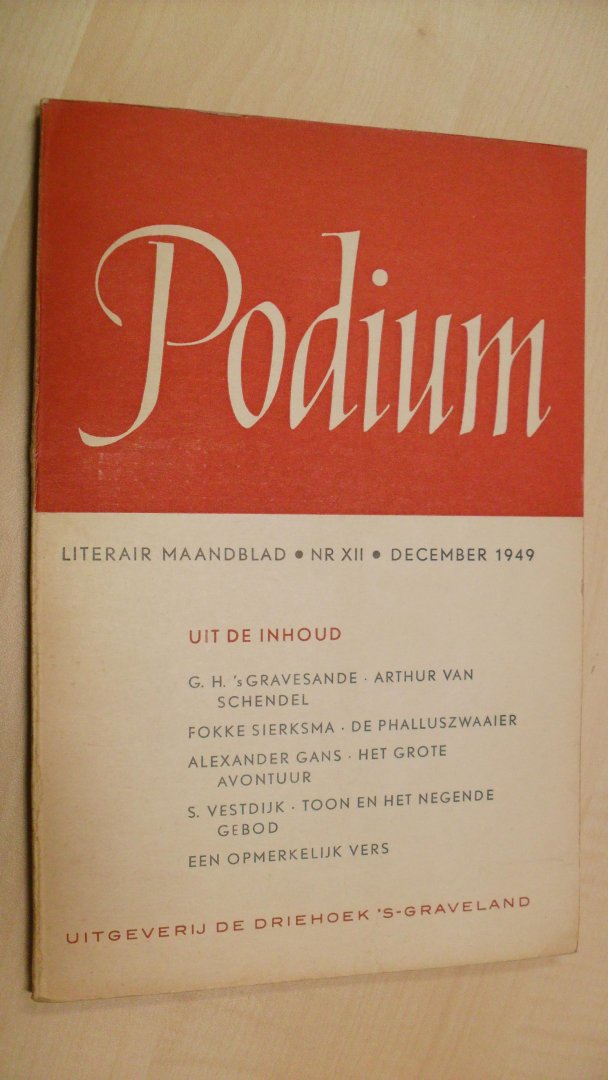 Podium

LITERAIR MAANDBLAD • NR XII • DECEMBER 1949

UIT DE INHOUD

G. H. 's GRAVESANDE · ARTHUR VAN SCHENDEL

FOKKE SIERKSMA · DE PHALLUSZWAAIER

ALEXANDER GANS · HET GROTE AVONTUUR

S. VESTDIJK · TOON EN HET NEGENDE GEBOD

EEN OPMERKELIJK VERS

UITGEVERIJ DE DRIEHOEK 'S-GRAVELAND